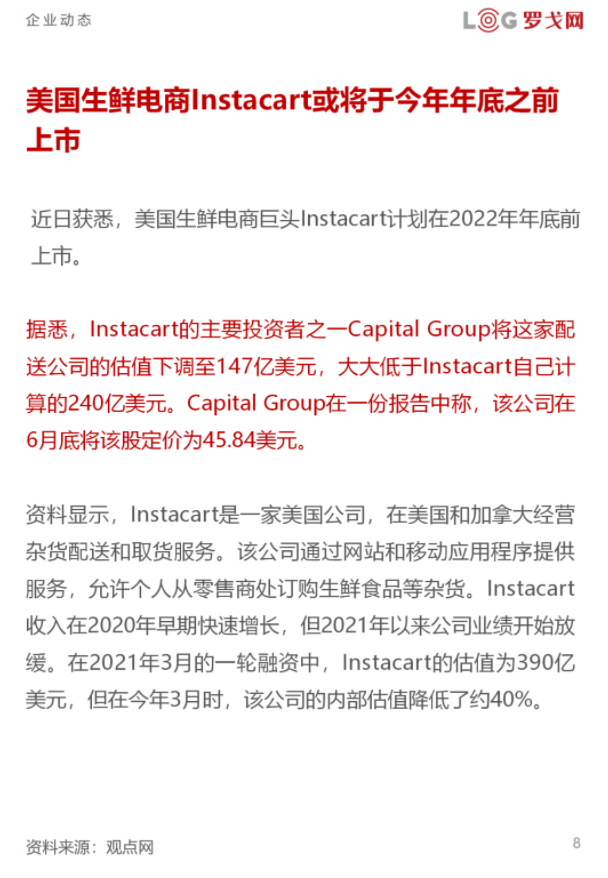 企业动态

LOG罗戈网

美国生鲜电商Instacart或将于今年年底之前上市

近日获悉，美国生鲜电商巨头Instacart计划在2022年年底前上市。

据悉，Instacart的主要投资者之一Capital Group将这家配送公司的估值下调至147亿美元，大大低于Instacart自己计算的240亿美元。Capital Group在一份报告中称，该公司在6月底将该股定价为45.84美元。

资料显示，Instacart是一家美国公司，在美国和加拿大经营杂货配送和取货服务。该公司通过网站和移动应用程序提供服务，允许个人从零售商处订购生鲜食品等杂货。Instacart收入在2020年早期快速增长，但2021年以来公司业绩开始放缓。在2021年3月的一轮融资中，Instacart的估值为390亿美元，但在今年3月时，该公司的内部估值降低了约40%。

资料来源：观点网

8